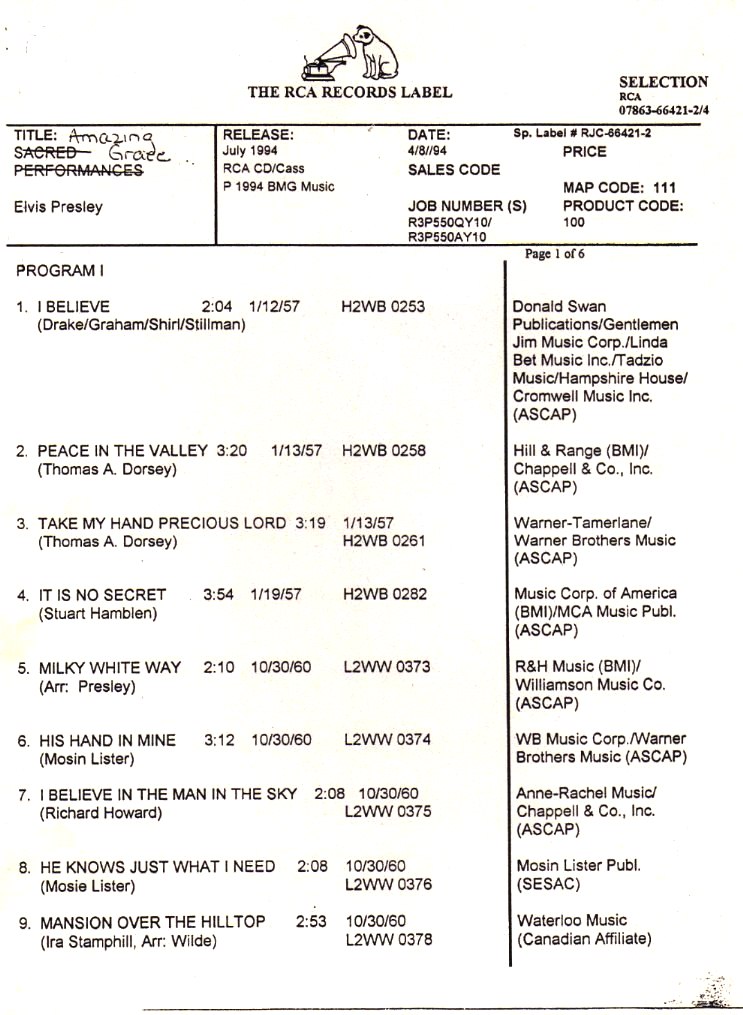 THE RCA RECORDS LABEL

SELECTION
RCA
07863-66421-2/4

TITLE: Amazing Grace
~~SACRED~~
~~PERFORMANCES~~

Elvis Presley

RELEASE:
July 1994
RCA CD/Cass
P 1994 BMG Music

DATE:
4/8//94
SALES CODE

JOB NUMBER (S)
R3P550QY10/
R3P550AY10

Sp. Label # RJC-66421-2
PRICE

MAP CODE: 111
PRODUCT CODE:
100

Page 1 of 6

PROGRAM I

1. I BELIEVE 2:04 1/12/57 H2WB 0253
(Drake/Graham/Shirl/Stillman)

Donald Swan Publications/Gentlemen Jim Music Corp./Linda Bet Music Inc./Tadzio Music/Hampshire House/ Cromwell Music Inc. (ASCAP)

2. PEACE IN THE VALLEY 3:20 1/13/57 H2WB 0258
(Thomas A. Dorsey)

Hill & Range (BMI)/ Chappell & Co., Inc. (ASCAP)

3. TAKE MY HAND PRECIOUS LORD 3:19 1/13/57 H2WB 0261
(Thomas A. Dorsey)

Warner-Tamerlane/ Warner Brothers Music (ASCAP)

4. IT IS NO SECRET 3:54 1/19/57 H2WB 0282
(Stuart Hamblen)

Music Corp. of America (BMI)/MCA Music Publ. (ASCAP)

5. MILKY WHITE WAY 2:10 10/30/60 L2WW 0373
(Arr: Presley)

R&H Music (BMI)/ Williamson Music Co. (ASCAP)

6. HIS HAND IN MINE 3:12 10/30/60 L2WW 0374
(Mosin Lister)

WB Music Corp./Warner Brothers Music (ASCAP)

7. I BELIEVE IN THE MAN IN THE SKY 2:08 10/30/60 L2WW 0375
(Richard Howard)

Anne-Rachel Music/ Chappell & Co., Inc. (ASCAP)

8. HE KNOWS JUST WHAT I NEED 2:08 10/30/60 L2WW 0376
(Mosie Lister)

Mosin Lister Publ. (SESAC)

9. MANSION OVER THE HILLTOP 2:53 10/30/60 L2WW 0378
(Ira Stamphill, Arr: Wilde)

Waterloo Music (Canadian Affiliate)